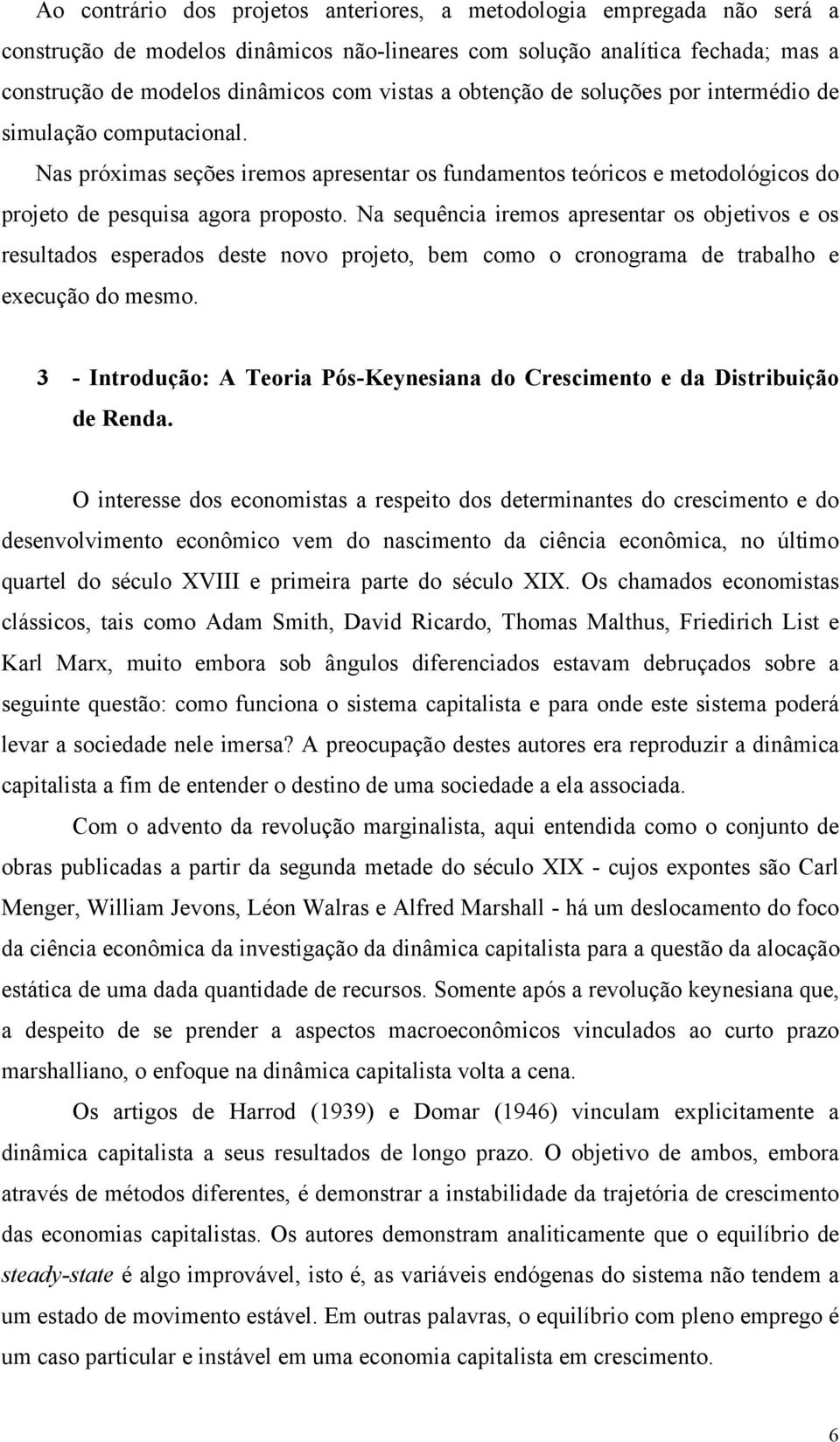 Ao contrário dos projetos anteriores, a metodologia empregada não será a construção de modelos dinâmicos não-lineares com solução analítica fechada; mas a construção de modelos dinâmicos com vistas a obtenção de soluções por intermédio de simulação computacional.

Nas próximas seções iremos apresentar os fundamentos teóricos e metodológicos do projeto de pesquisa agora proposto. Na sequência iremos apresentar os objetivos e os resultados esperados deste novo projeto, bem como o cronograma de trabalho e execução do mesmo.

3 - Introdução: A Teoria Pós-Keynesiana do Crescimento e da Distribuição de Renda.

O interesse dos economistas a respeito dos determinantes do crescimento e do desenvolvimento econômico vem do nascimento da ciência econômica, no último quartel do século XVIII e primeira parte do século XIX. Os chamados economistas clássicos, tais como Adam Smith, David Ricardo, Thomas Malthus, Friedirich List e Karl Marx, muito embora sob ângulos diferenciados estavam debruçados sobre a seguinte questão: como funciona o sistema capitalista e para onde este sistema poderá levar a sociedade nele imersa? A preocupação destes autores era reproduzir a dinâmica capitalista a fim de entender o destino de uma sociedade a ela associada.

Com o advento da revolução marginalista, aqui entendida como o conjunto de obras publicadas a partir da segunda metade do século XIX - cujos expontes são Carl Menger, William Jevons, Léon Walras e Alfred Marshall - há um deslocamento do foco da ciência econômica da investigação da dinâmica capitalista para a questão da alocação estática de uma dada quantidade de recursos. Somente após a revolução keynesiana que, a despeito de se prender a aspectos macroeconômicos vinculados ao curto prazo marshalliano, o enfoque na dinâmica capitalista volta a cena.

Os artigos de Harrod (1939) e Domar (1946) vinculam explicitamente a dinâmica capitalista a seus resultados de longo prazo. O objetivo de ambos, embora através de métodos diferentes, é demonstrar a instabilidade da trajetória de crescimento das economias capitalistas. Os autores demonstram analiticamente que o equilíbrio de steady-state é algo improvável, isto é, as variáveis endógenas do sistema não tendem a um estado de movimento estável. Em outras palavras, o equilíbrio com pleno emprego é um caso particular e instável em uma economia capitalista em crescimento.

6